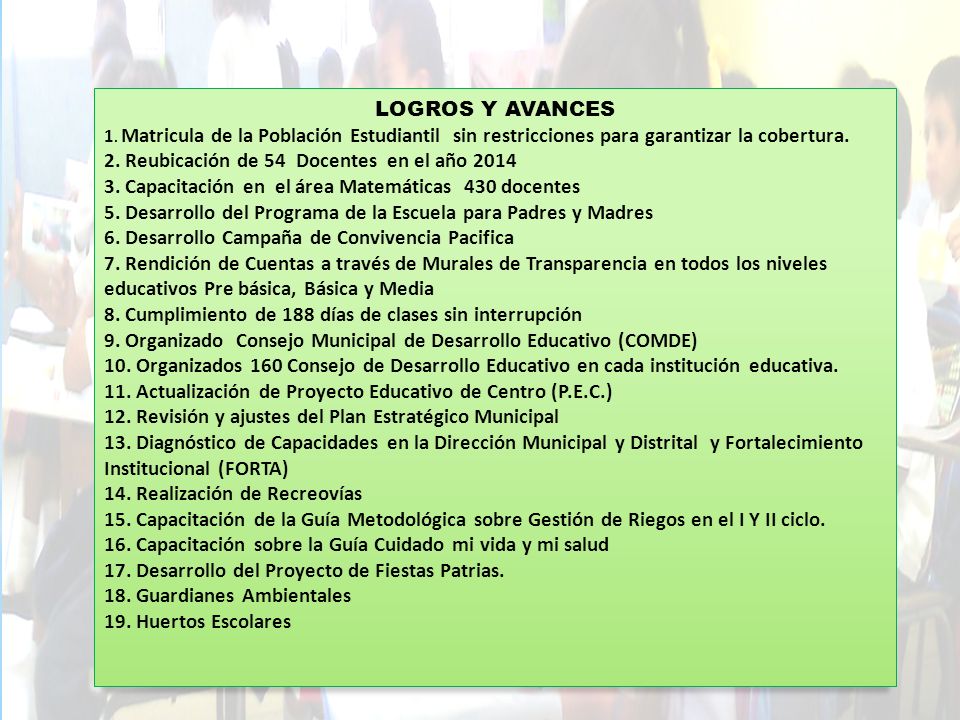 LOGROS Y AVANCES

1. Matricula de la Población Estudiantil sin restricciones para garantizar la cobertura.
2. Reubicación de 54 Docentes en el año 2014
3. Capacitación en el área Matemáticas 430 docentes
5. Desarrollo del Programa de la Escuela para Padres y Madres
6. Desarrollo Campaña de Convivencia Pacifica
7. Rendición de Cuentas a través de Murales de Transparencia en todos los niveles educativos Pre básica, Básica y Media
8. Cumplimiento de 188 días de clases sin interrupción
9. Organizado Consejo Municipal de Desarrollo Educativo (COMDE)
10. Organizados 160 Consejo de Desarrollo Educativo en cada institución educativa.
11. Actualización de Proyecto Educativo de Centro (P.E.C.)
12. Revisión y ajustes del Plan Estratégico Municipal
13. Diagnóstico de Capacidades en la Dirección Municipal y Distrital y Fortalecimiento Institucional (FORTA)
14. Realización de Recreovías
15. Capacitación de la Guía Metodológica sobre Gestión de Riegos en el I Y II ciclo.
16. Capacitación sobre la Guía Cuidado mi vida y mi salud
17. Desarrollo del Proyecto de Fiestas Patrias.
18. Guardianes Ambientales
19. Huertos Escolares